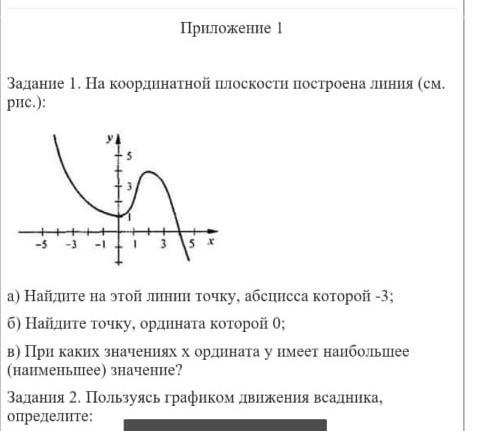 Приложение 1

Задание 1. На координатной плоскости построена линия (см. рис.):

y
5
3
1
-5 -3 -1 1 3 5 x

а) Найдите на этой линии точку, абсцисса которой -3;

б) Найдите точку, ордината которой 0;

в) При каких значениях x ордината y имеет наибольшее (наименьшее) значение?

Задания 2. Пользуясь графиком движения всадника, определите: